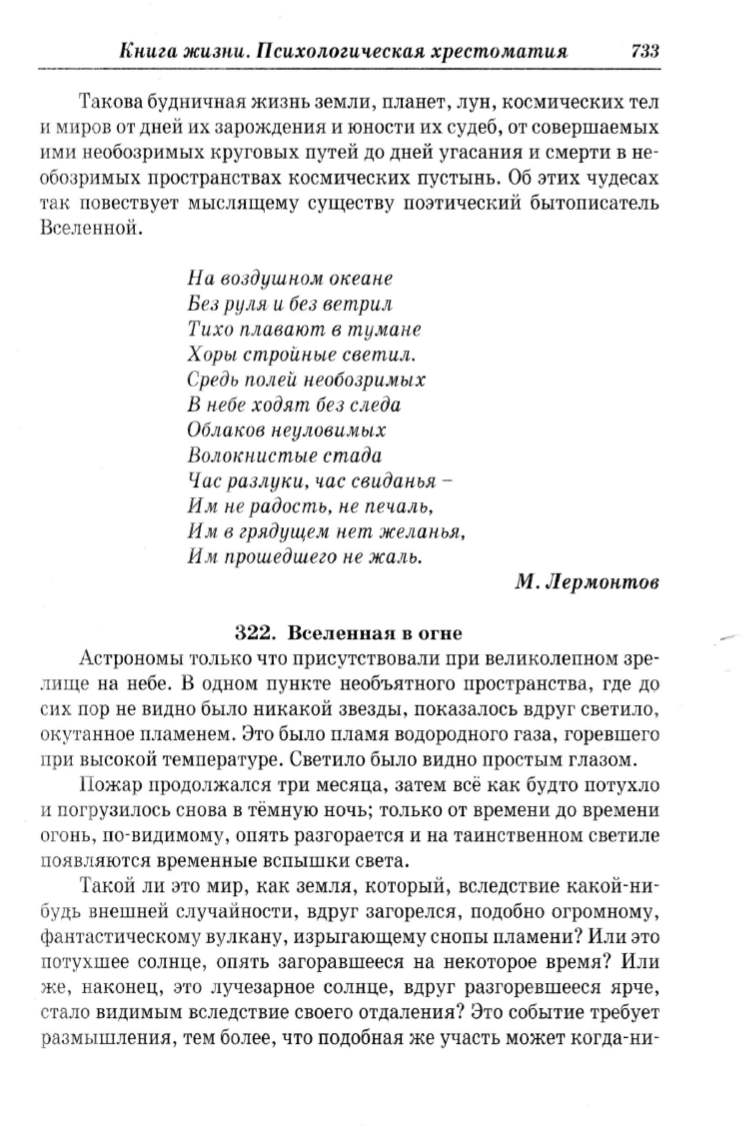 Книга жизни. Психологическая хрестоматия 733

Такова будничная жизнь земли, планет, лун, космических тел и миров от дней их зарождения и юности их судеб, от совершаемых ими необозримых круговых путей до дней угасания и смерти в необозримых пространствах космических пустынь. Об этих чудесах так повествует мыслящему существу поэтический бытописатель Вселенной.

На воздушном океане
Без руля и без ветрил
Тихо плавают в тумане
Хоры стройные светил.
Средь полей необозримых
В небе ходят без следа
Облаков неуловимых
Волокнистые стада
Час разлуки, час свиданья –
Им не радость, не печаль,
Им в грядущем нет желанья,
Им прошедшего не жаль.

М. Лермонтов

322. Вселенная в огне

Астрономы только что присутствовали при великолепном зрелище на небе. В одном пункте необъятного пространства, где до сих пор не видно было никакой звезды, показалось вдруг светило, окутанное пламенем. Это было пламя водородного газа, горевшего при высокой температуре. Светило было видно простым глазом.

Пожар продолжался три месяца, затем всё как будто потухло и погрузилось снова в тёмную ночь; только от времени до времени огонь, по-видимому, опять разгорается и на таинственном светиле появляются временные вспышки света.

Такой ли это мир, как земля, который, вследствие какой-нибудь внешней случайности, вдруг загорелся, подобно огромному, фантастическому вулкану, изрыгающему снопы пламени? Или это потухшее солнце, опять загоравшееся на некоторое время? Или же, наконец, это лучезарное солнце, вдруг разгоревшееся ярче, стало видимым вследствие своего отдаления? Это событие требует размышления, тем более, что подобная же участь может когда-ни-